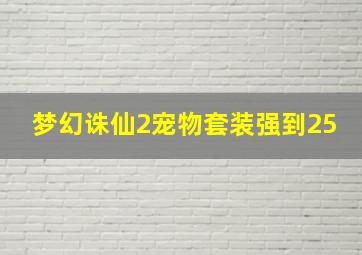 梦幻诛仙2宠物套装强到25